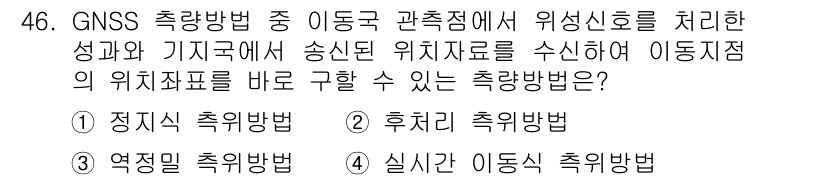 46. GNSS 측량방법 중 이동국 관측점에서 위성신호를 처리한 성과와 기지국에서 송신된 위치자료를 수신하여 이동지점의 위치좌표를 바로 구할 수 있는 측량방법은?

① 정지식 측위방법 ② 후처리 측위방법

③ 역정밀 측위방법 ④ 실시간 이동식 측위방법